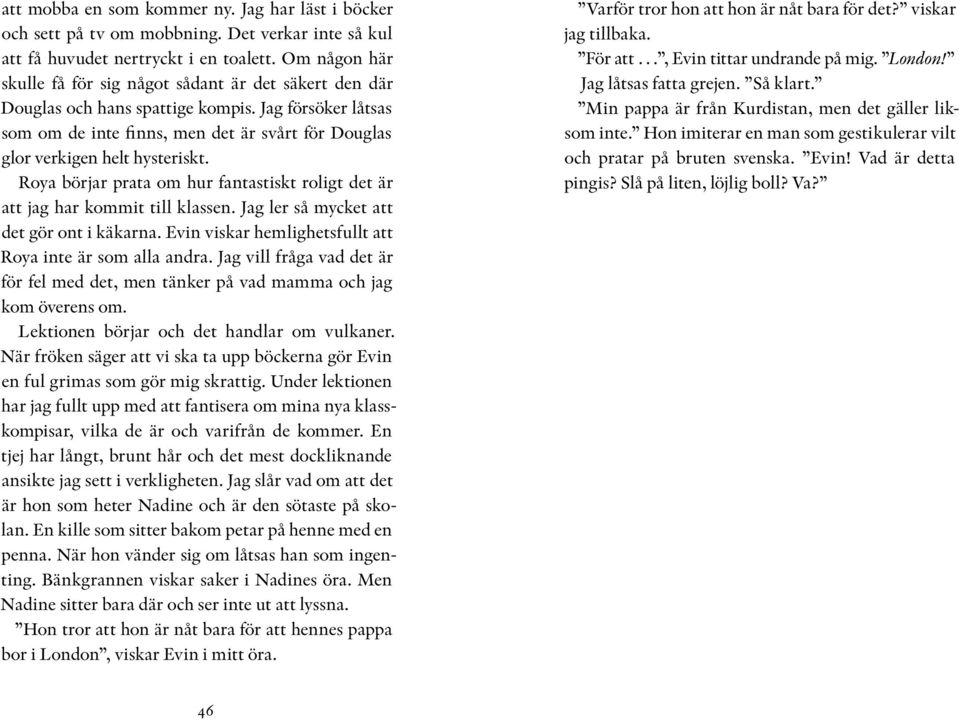 att mobba en som kommer ny. Jag har läst i böcker och sett på tv om mobbning. Det verkar inte så kul att få huvudet nertryckt i en toalett. Om någon här skulle få för sig något sådant är det säkert den där Douglas och hans spattige kompis. Jag försöker låtsas som om de inte finns, men det är svårt för Douglas glor verkigen helt hysteriskt.

Roya börjar prata om hur fantastiskt roligt det är att jag har kommit till klassen. Jag ler så mycket att det gör ont i käkarna. Evin viskar hemlighetsfullt att Roya inte är som alla andra. Jag vill fråga vad det är för fel med det, men tänker på vad mamma och jag kom överens om.

Lektionen börjar och det handlar om vulkaner. När fröken säger att vi ska ta upp böckerna gör Evin en ful grimas som gör mig skrattig. Under lektionen har jag fullt upp med att fantisera om mina nya klasskompisar, vilka de är och varifrån de kommer. En tjej har långt, brunt hår och det mest dockliknande ansikte jag sett i verkligheten. Jag slår vad om att det är hon som heter Nadine och är den sötaste på skolan. En kille som sitter bakom petar på henne med en penna. När hon vänder sig om låtsas han som ingenting. Bänkgrannen viskar saker i Nadines öra. Men Nadine sitter bara där och ser inte ut att lyssna.

”Hon tror att hon är nåt bara för att hennes pappa bor i London”, viskar Evin i mitt öra.

46

”Varför tror hon att hon är nåt bara för det?” viskar jag tillbaka.

”För att …”, Evin tittar undrande på mig. ”London!”

Jag låtsas fatta grejen. ”Så klart.”

”Min pappa är från Kurdistan, men det gäller liksom inte.” Hon imiterar en man som gestikulerar vilt och pratar på bruten svenska. ”Evin! Vad är detta pingis? Slå på liten, löjlig boll? Va?”